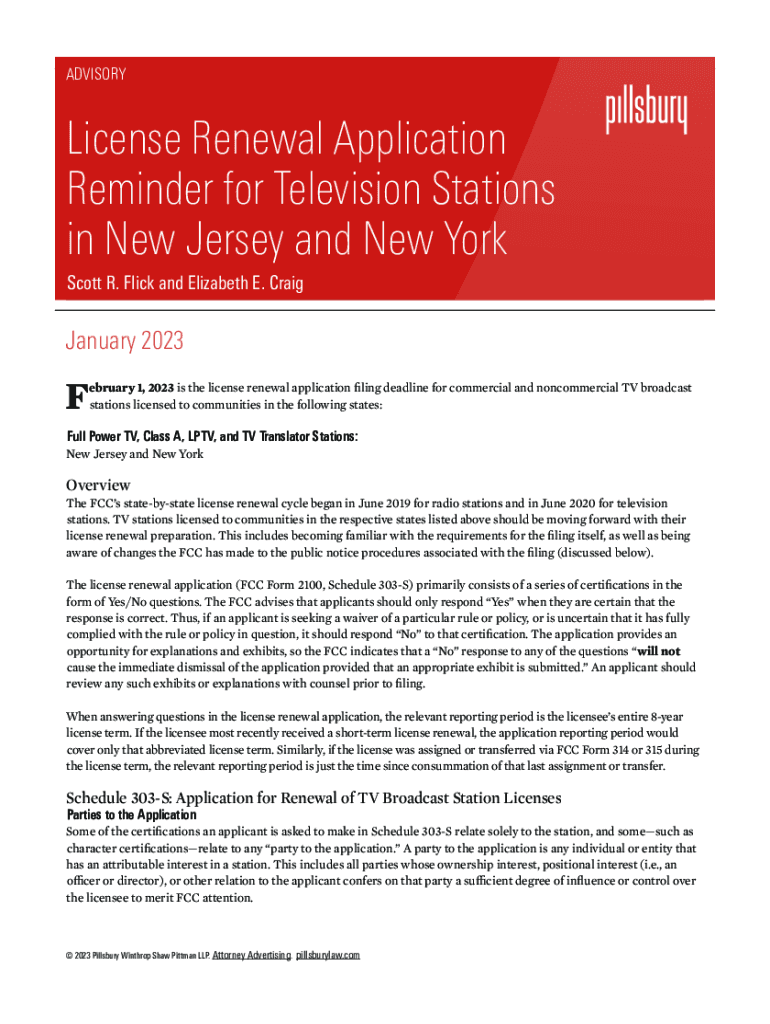 ADVISORY

pillsbury

License Renewal Application Reminder for Television Stations in New Jersey and New York

Scott R. Flick and Elizabeth E. Craig

January 2023

February 1, 2023 is the license renewal application filing deadline for commercial and noncommercial TV broadcast stations licensed to communities in the following states:

Full Power TV, Class A, LPTV, and TV Translator Stations:
New Jersey and New York

Overview

The FCC's state-by-state license renewal cycle began in June 2019 for radio stations and in June 2020 for television stations. TV stations licensed to communities in the respective states listed above should be moving forward with their license renewal preparation. This includes becoming familiar with the requirements for the filing itself, as well as being aware of changes the FCC has made to the public notice procedures associated with the filing (discussed below).

The license renewal application (FCC Form 2100, Schedule 303-S) primarily consists of a series of certifications in the form of Yes/No questions. The FCC advises that applicants should only respond "Yes" when they are certain that the response is correct. Thus, if an applicant is seeking a waiver of a particular rule or policy, or is uncertain that it has fully complied with the rule or policy in question, it should respond "No" to that certification. The application provides an opportunity for explanations and exhibits, so the FCC indicates that a "No" response to any of the questions "will not cause the immediate dismissal of the application provided that an appropriate exhibit is submitted." An applicant should review any such exhibits or explanations with counsel prior to filing.

When answering questions in the license renewal application, the relevant reporting period is the licensee's entire 8-year license term. If the licensee most recently received a short-term license renewal, the application reporting period would cover only that abbreviated license term. Similarly, if the license was assigned or transferred via FCC Form 314 or 315 during the license term, the relevant reporting period is just the time since consummation of that last assignment or transfer.

Schedule 303-S: Application for Renewal of TV Broadcast Station Licenses

Parties to the Application

Some of the certifications an applicant is asked to make in Schedule 303-S relate solely to the station, and some—such as character certifications—relate to any "party to the application." A party to the application is any individual or entity that has an attributable interest in a station. This includes all parties whose ownership interest, positional interest (i.e., an officer or director), or other relation to the applicant confers on that party a sufficient degree of influence or control over the licensee to merit FCC attention.

© 2023 Pillsbury Winthrop Shaw Pittman LLP. Attorney Advertising. pillsburylaw.com